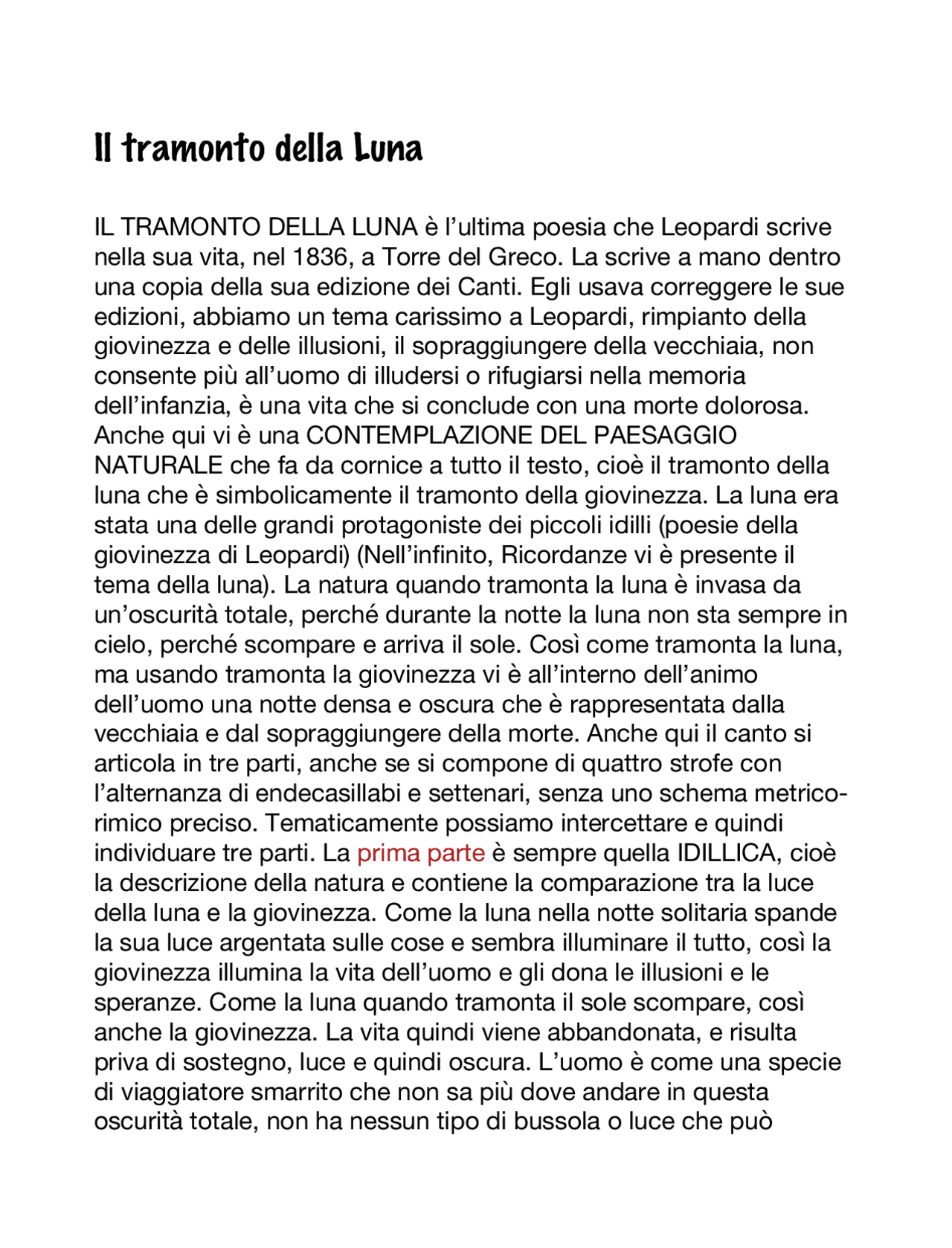 Il tramonto della Luna

IL TRAMONTO DELLA LUNA è l'ultima poesia che Leopardi scrive nella sua vita, nel 1836, a Torre del Greco. La scrive a mano dentro una copia della sua edizione dei Canti. Egli usava correggere le sue edizioni, abbiamo un tema carissimo a Leopardi, rimpianto della giovinezza e delle illusioni, il sopraggiungere della vecchiaia, non consente più all'uomo di illudersi o rifugiarsi nella memoria dell'infanzia, è una vita che si conclude con una morte dolorosa. Anche qui vi è una CONTEMPLAZIONE DEL PAESAGGIO NATURALE che fa da cornice a tutto il testo, cioè il tramonto della luna che è simbolicamente il tramonto della giovinezza. La luna era stata una delle grandi protagoniste dei piccoli idilli (poesie della giovinezza di Leopardi) (Nell'infinito, Ricordanze vi è presente il tema della luna). La natura quando tramonta la luna è invasa da un'oscurità totale, perché durante la notte la luna non sta sempre in cielo, perché scompare e arriva il sole. Così come tramonta la luna, ma usando tramonta la giovinezza vi è all'interno dell'animo dell'uomo una notte densa e oscura che è rappresentata dalla vecchiaia e dal sopraggiungere della morte. Anche qui il canto si articola in tre parti, anche se si compone di quattro strofe con l'alternanza di endecasillabi e settenari, senza uno schema metrico-rimico preciso. Tematicamente possiamo intercettare e quindi individuare tre parti. La prima parte è sempre quella IDILLICA, cioè la descrizione della natura e contiene la comparazione tra la luce della luna e la giovinezza. Come la luna nella notte solitaria spande la sua luce argentata sulle cose e sembra illuminare il tutto, così la giovinezza illumina la vita dell'uomo e gli dona le illusioni e le speranze. Come la luna quando tramonta il sole scompare, così anche la giovinezza. La vita quindi viene abbandonata, e risulta priva di sostegno, luce e quindi oscura. L'uomo è come una specie di viaggiatore smarrito che non sa più dove andare in questa oscurità totale, non ha nessun tipo di bussola o luce che può